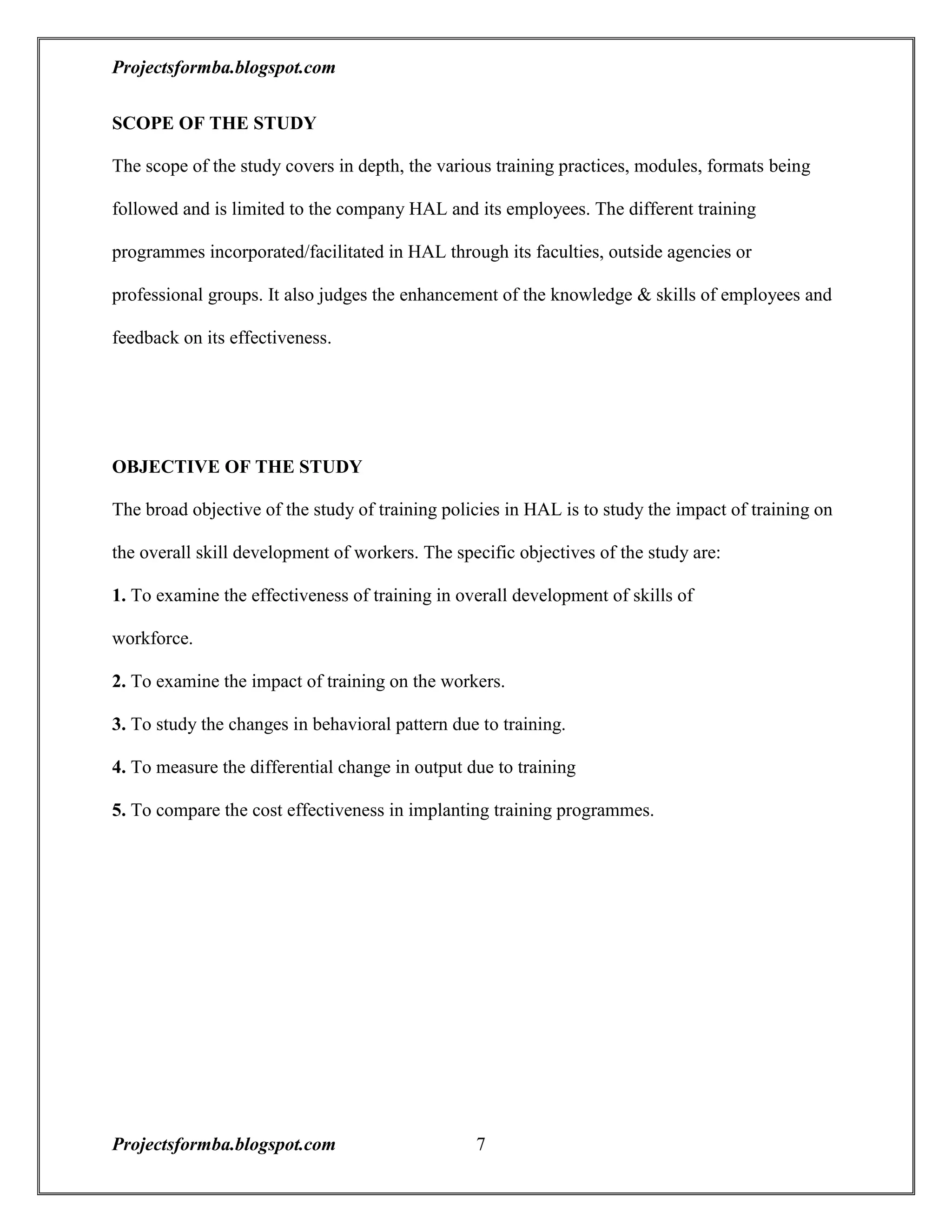 Projectsformba.blogspot.com

SCOPE OF THE STUDY

The scope of the study covers in depth, the various training practices, modules, formats being followed and is limited to the company HAL and its employees. The different training programmes incorporated/facilitated in HAL through its faculties, outside agencies or professional groups. It also judges the enhancement of the knowledge & skills of employees and feedback on its effectiveness.

OBJECTIVE OF THE STUDY

The broad objective of the study of training policies in HAL is to study the impact of training on the overall skill development of workers. The specific objectives of the study are:

1. To examine the effectiveness of training in overall development of skills of workforce.

2. To examine the impact of training on the workers.

3. To study the changes in behavioral pattern due to training.

4. To measure the differential change in output due to training

5. To compare the cost effectiveness in implanting training programmes.

Projectsformba.blogspot.com 7